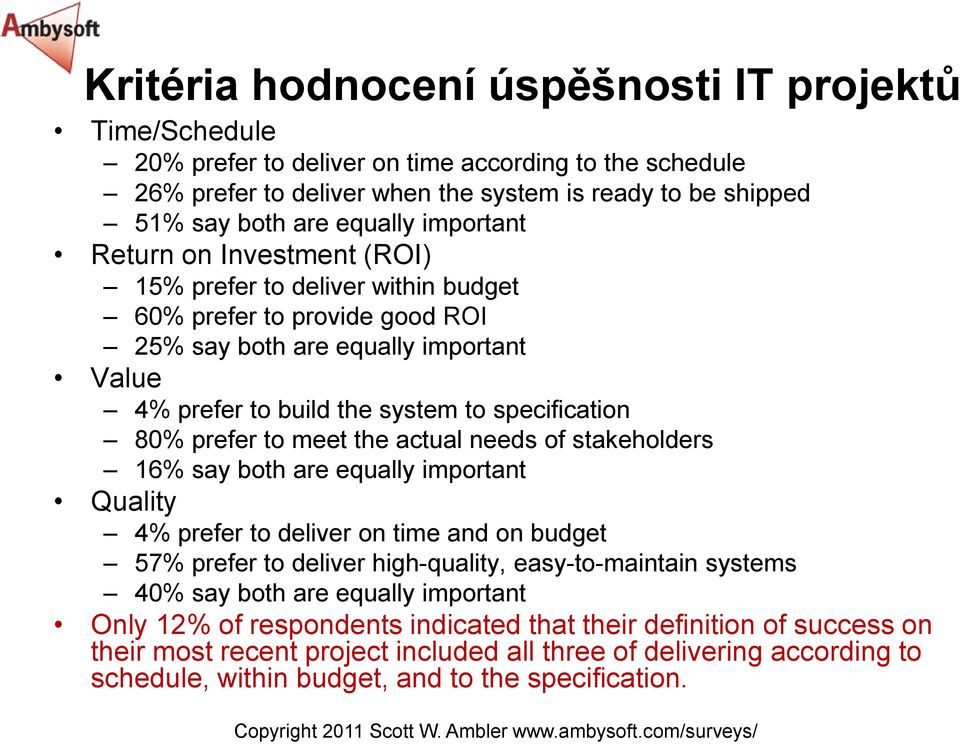 Ambysoft

Kritéria hodnocení úspěšnosti IT projektů

• Time/Schedule
 – 20% prefer to deliver on time according to the schedule
 – 26% prefer to deliver when the system is ready to be shipped
 – 51% say both are equally important
• Return on Investment (ROI)
 – 15% prefer to deliver within budget
 – 60% prefer to provide good ROI
 – 25% say both are equally important
• Value
 – 4% prefer to build the system to specification
 – 80% prefer to meet the actual needs of stakeholders
 – 16% say both are equally important
• Quality
 – 4% prefer to deliver on time and on budget
 – 57% prefer to deliver high-quality, easy-to-maintain systems
 – 40% say both are equally important
• Only 12% of respondents indicated that their definition of success on their most recent project included all three of delivering according to schedule, within budget, and to the specification.

Copyright 2011 Scott W. Ambler www.ambysoft.com/surveys/